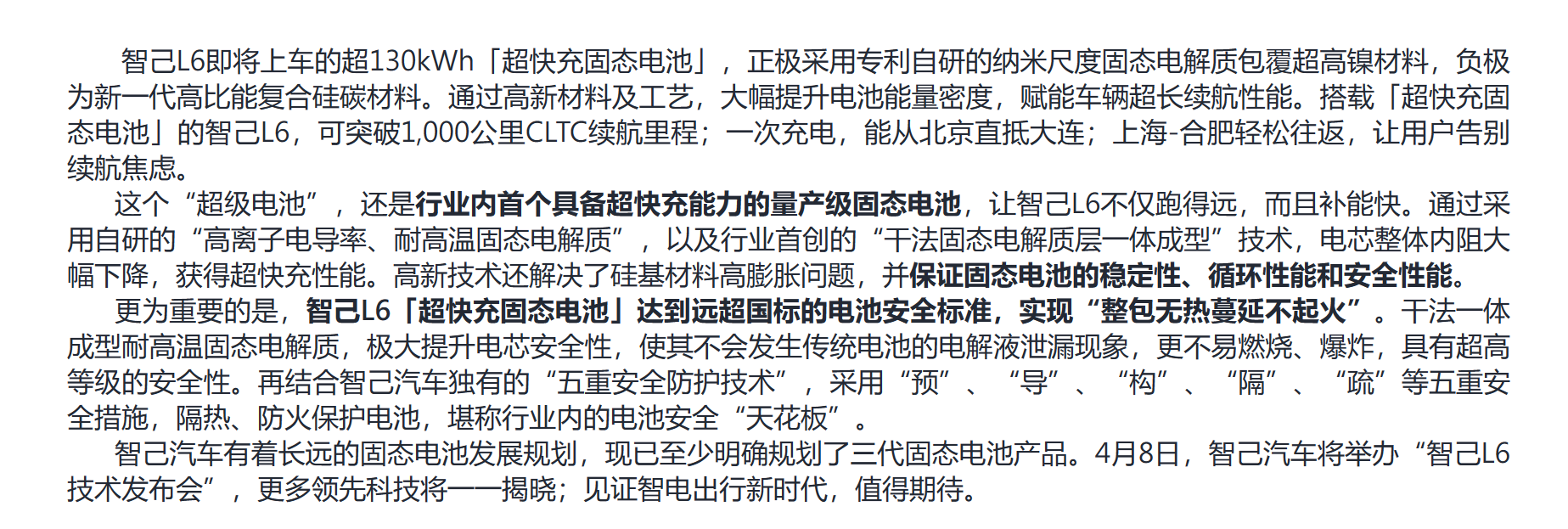 智己L6即将上车的超130kWh「超快充固态电池」，正极采用专利自研的纳米尺度固态电解质包覆超高镍材料，负极为新一代高比能复合硅碳材料。通过高新材料及工艺，大幅提升电池能量密度，赋能车辆超长续航性能。搭载「超快充固态电池」的智己L6，可突破1,000公里CLTC续航里程；一次充电，能从北京直抵大连；上海-合肥轻松往返，让用户告别续航焦虑。

这个“超级电池”，还是行业内首个具备超快充能力的量产级固态电池，让智己L6不仅跑得远，而且补能快。通过采用自研的“高离子电导率、耐高温固态电解质”，以及行业首创的“干法固态电解质层一体成型”技术，电芯整体内阻大幅下降，获得超快充性能。高新技术还解决了硅基材料高膨胀问题，并保证固态电池的稳定性、循环性能和安全性能。

更为重要的是，智己L6「超快充固态电池」达到远超国标的电池安全标准，实现“整包无热蔓延不起火”。干法一体成型耐高温固态电解质，极大提升电芯安全性，使其不会发生传统电池的电解液泄漏现象，更不易燃烧、爆炸，具有超高等级的安全性。再结合智己汽车独有的“五重安全防护技术”，采用“预”、“导”、“构”、“隔”、“疏”等五重安全措施，隔热、防火保护电池，堪称行业内的电池安全“天花板”。

智己汽车有着长远的固态电池发展规划，现已至少明确规划了三代固态电池产品。4月8日，智己汽车将举办“智己L6技术发布会”，更多领先科技将一一揭晓；见证智电出行新时代，值得期待。